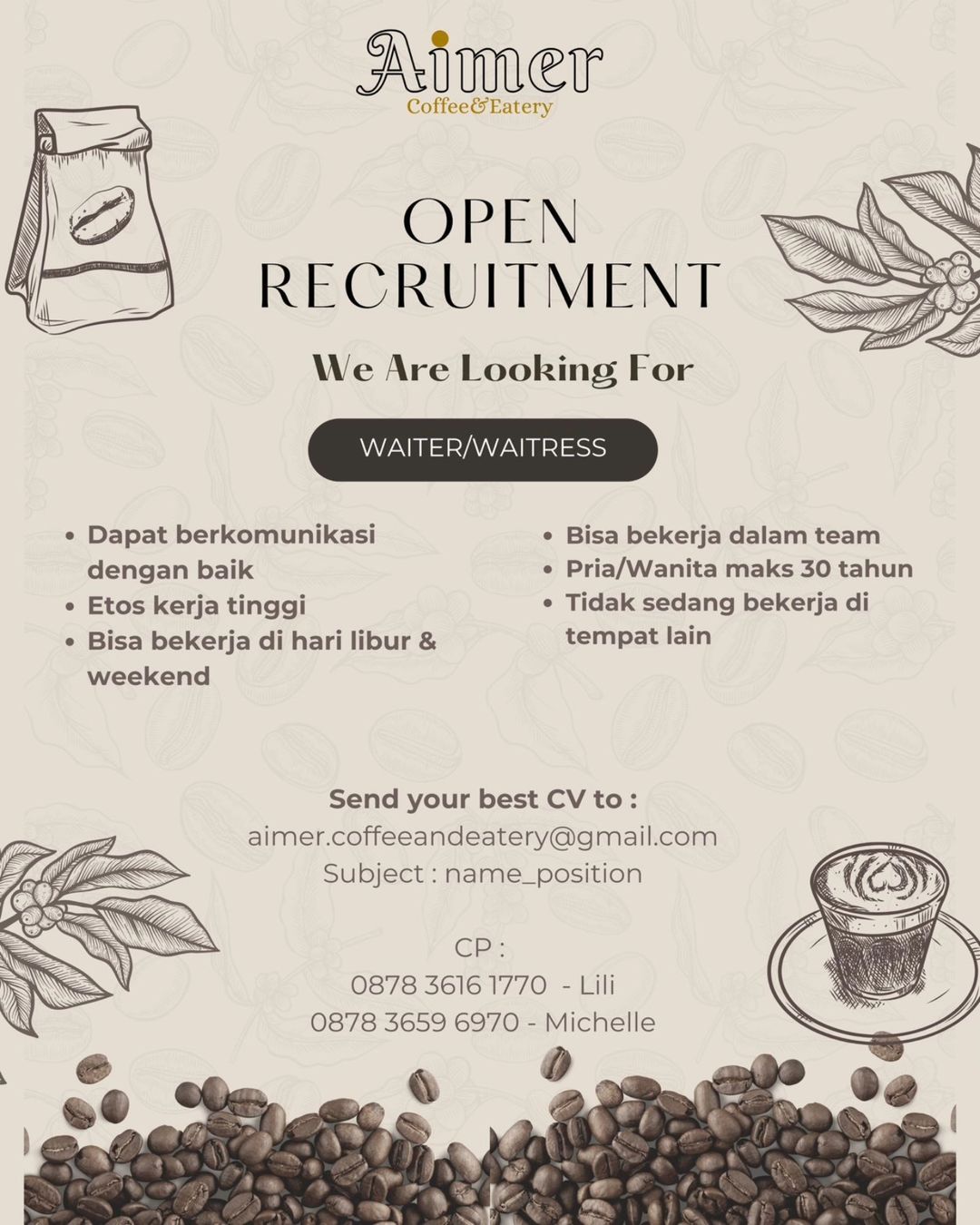 Aimer
Coffee&Eatery

OPEN RECRUITMENT

We Are Looking For

WAITER/WAITRESS

- Dapat berkomunikasi dengan baik
- Etos kerja tinggi
- Bisa bekerja di hari libur & weekend

- Bisa bekerja dalam team
- Pria/Wanita maks 30 tahun
- Tidak sedang bekerja di tempat lain

Send your best CV to :
aimer.coffeeandeatery@gmail.com
Subject : name_position

CP :
0878 3616 1770 - Lili
0878 3659 6970 - Michelle